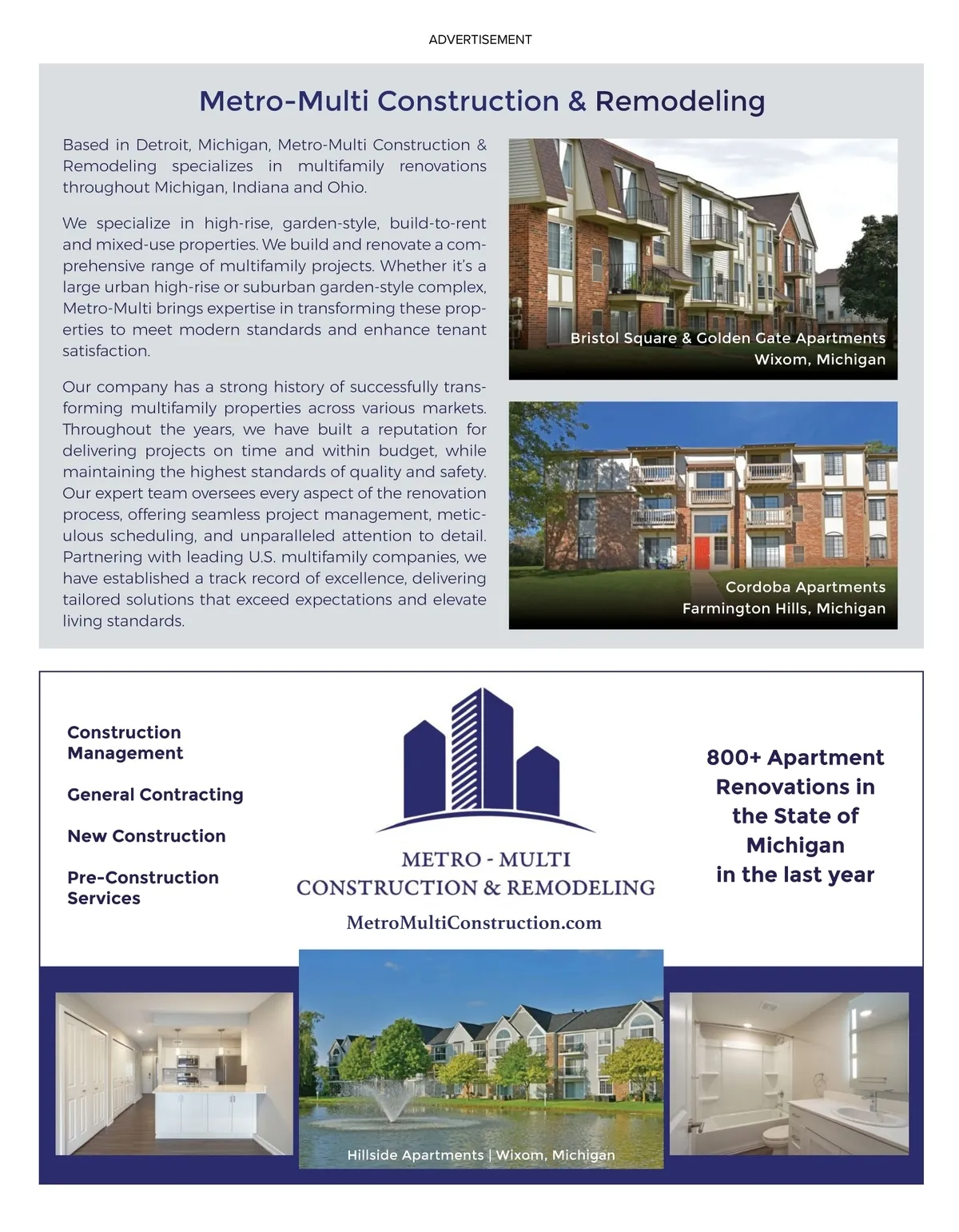 ADVERTISEMENT

Metro-Multi Construction & Remodeling

Based in Detroit, Michigan, Metro-Multi Construction & Remodeling specializes in multifamily renovations throughout Michigan, Indiana and Ohio.

We specialize in high-rise, garden-style, build-to-rent and mixed-use properties. We build and renovate a comprehensive range of multifamily projects. Whether it's a large urban high-rise or suburban garden-style complex, Metro-Multi brings expertise in transforming these properties to meet modern standards and enhance tenant satisfaction.

Our company has a strong history of successfully transforming multifamily properties across various markets. Throughout the years, we have built a reputation for delivering projects on time and within budget, while maintaining the highest standards of quality and safety. Our expert team oversees every aspect of the renovation process, offering seamless project management, meticulous scheduling, and unparalleled attention to detail. Partnering with leading U.S. multifamily companies, we have established a track record of excellence, delivering tailored solutions that exceed expectations and elevate living standards.

Bristol Square & Golden Gate Apartments
Wixom, Michigan

Cordoba Apartments
Farmington Hills, Michigan

Construction Management

General Contracting

New Construction

Pre-Construction Services

METRO - MULTI
CONSTRUCTION & REMODELING
MetroMultiConstruction.com

800+ Apartment Renovations in the State of Michigan in the last year

Hillside Apartments | Wixom, Michigan